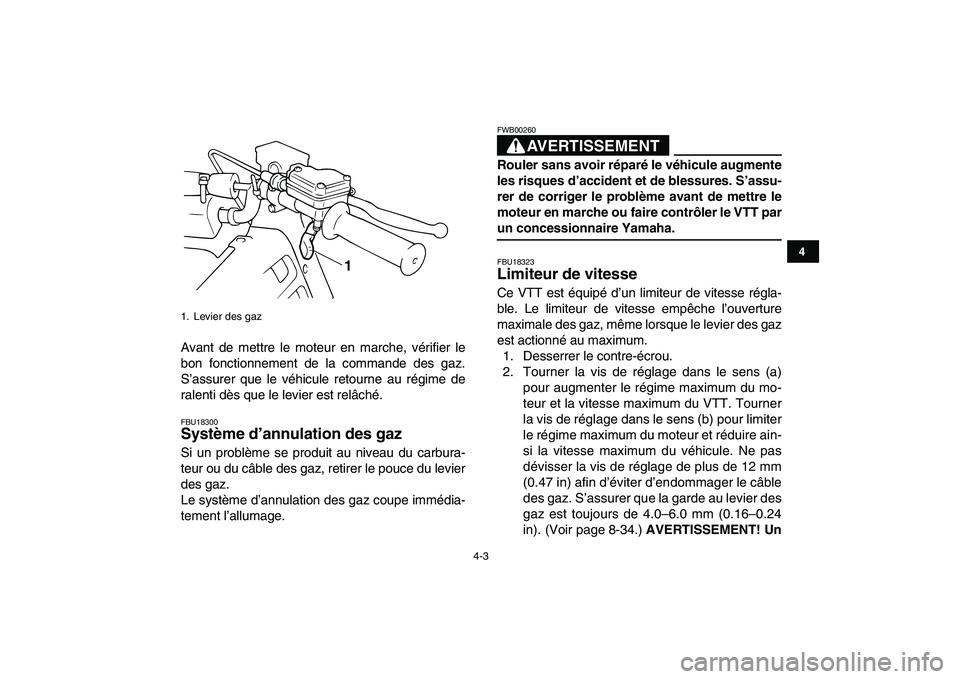 1

1. Levier des gaz

Avant de mettre le moteur en marche, vérifier le bon fonctionnement de la commande des gaz. S'assurer que le véhicule retourne au régime de ralenti dès que le levier est relâché.

FBU18300
Système d'annulation des gaz

Si un problème se produit au niveau du carburateur ou du câble des gaz, retirer le pouce du levier des gaz.
Le système d'annulation des gaz coupe immédiatement l'allumage.

FWB00260
AVERTISSEMENT

Rouler sans avoir réparé le véhicule augmente les risques d'accident et de blessures. S'assurer de corriger le problème avant de mettre le moteur en marche ou faire contrôler le VTT par un concessionnaire Yamaha.

FBU18323
Limiteur de vitesse

Ce VTT est équipé d'un limiteur de vitesse réglable. Le limiteur de vitesse empêche l'ouverture maximale des gaz, même lorsque le levier des gaz est actionné au maximum.
1. Desserrer le contre-écrou.
2. Tourner la vis de réglage dans le sens (a) pour augmenter le régime maximum du moteur et la vitesse maximum du VTT. Tourner la vis de réglage dans le sens (b) pour limiter le régime maximum du moteur et réduire ainsi la vitesse maximum du véhicule. Ne pas dévisser la vis de réglage de plus de 12 mm (0.47 in) afin d'éviter d'endommager le câble des gaz. S'assurer que la garde au levier des gaz est toujours de 4.0–6.0 mm (0.16–0.24 in). (Voir page 8-34.) AVERTISSEMENT! Un

4

4-3

carmanualsonline.info